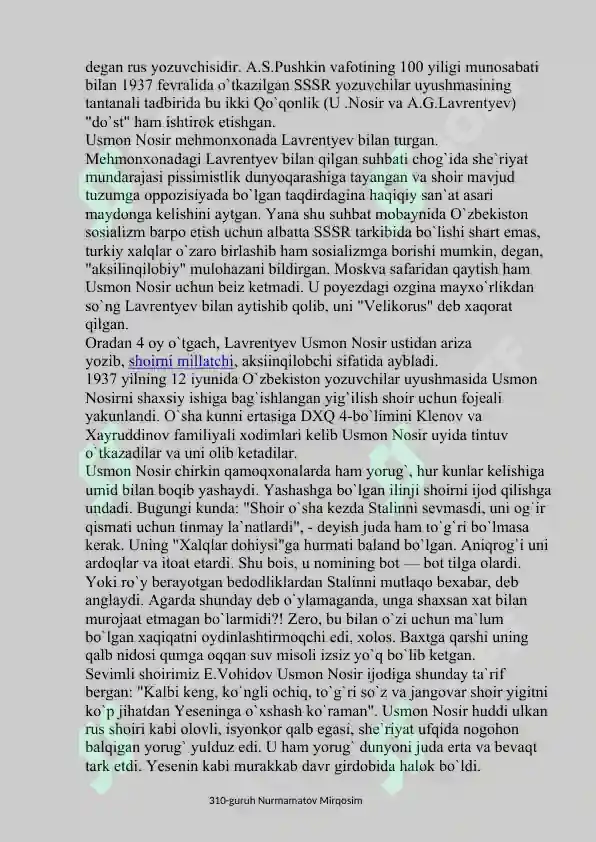 degan rus yozuvchisidir. A.S.Pushkin vafotining 100 yiligi munosabati bilan 1937 fevralida o`tkazilgan SSSR yozuvchilar uyushmasining tantanali tadbirida bu ikki Qo`qonlik (U .Nosir va A.G.Lavrentyev) "do`st" ham ishtirok etishgan.

Usmon Nosir mehmonxonada Lavrentyev bilan turgan. Mehmonxonadagi Lavrentyev bilan qilgan suhbati chog`ida she`riyat mundarajasi pissimistlik dunyoqarashiga tayangan va shoir mavjud tuzumga oppozisiyada bo`lgan taqdirdagina haqiqiy san`at asari maydonga kelishini aytgan. Yana shu suhbat mobaynida O`zbekiston sosializm barpo etish uchun albatta SSSR tarkibida bo`lishi shart emas, turkiy xalqlar o`zaro birlashib ham sosializmga borishi mumkin, degan, "aksilinqilobiy" mulohazani bildirgan. Moskva safaridan qaytish ham Usmon Nosir uchun beiz ketmadi. U poyezdagi ozgina mayxo`rlikdan so`ng Lavrentyev bilan aytishib qolib, uni "Velikorus" deb xaqorat qilgan.

Oradan 4 oy o`tgach, Lavrentyev Usmon Nosir ustidan ariza yozib, shoirni millatchi, aksiinqilobchi sifatida aybladi.

1937 yilning 12 iyunida O`zbekiston yozuvchilar uyushmasida Usmon Nosirni shaxsiy ishiga bag`ishlangan yig`ilish shoir uchun fojeali yakunlandi. O`sha kunni ertasiga DXQ 4-bo`limini Klenov va Xayruddinov familiyali xodimlari kelib Usmon Nosir uyida tintuv o`tkazadilar va uni olib ketadilar.

Usmon Nosir chirkin qamoqxonalarda ham yorug`, hur kunlar kelishiga umid bilan boqib yashaydi. Yashashga bo`lgan ilinji shoirni ijod qilishga undadi. Bugungi kunda: "Shoir o`sha kezda Stalinni sevmasdi, uni og`ir qismati uchun tinmay la`natlardi", - deyish juda ham to`g`ri bo`lmasa kerak. Uning "Xalqlar dohiysi"ga hurmati baland bo`lgan. Aniqrog`i uni ardoqlar va itoat etardi. Shu bois, u nomining bot — bot tilga olardi. Yoki ro`y berayotgan bedodliklardan Stalinni mutlaqo bexabar, deb anglaydi. Agarda shunday deb o`ylamaganda, unga shaxsan xat bilan murojaat etmagan bo`larmidi?! Zero, bu bilan o`zi uchun ma`lum bo`lgan xaqiqatni oydinlashtirmoqchi edi, xolos. Baxtga qarshi uning qalb nidosi qumga oqqan suv misoli izsiz yo`q bo`lib ketgan.

Sevimli shoirimiz E.Vohidov Usmon Nosir ijodiga shunday ta`rif bergan: "Kalbi keng, ko`ngli ochiq, to`g`ri so`z va jangovar shoir yigitni ko`p jihatdan Yeseninga o`xshash ko`raman". Usmon Nosir huddi ulkan rus shoiri kabi olovli, isyonkor qalb egasi, she`riyat ufqida nogohon balqigan yorug` yulduz edi. U ham yorug` dunyoni juda erta va bevaqt tark etdi. Yesenin kabi murakkab davr girdobida halok bo`ldi.

310-guruh Nurmamatov Mirqosim